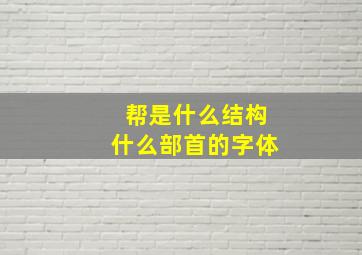 帮是什么结构
什么部首的字体